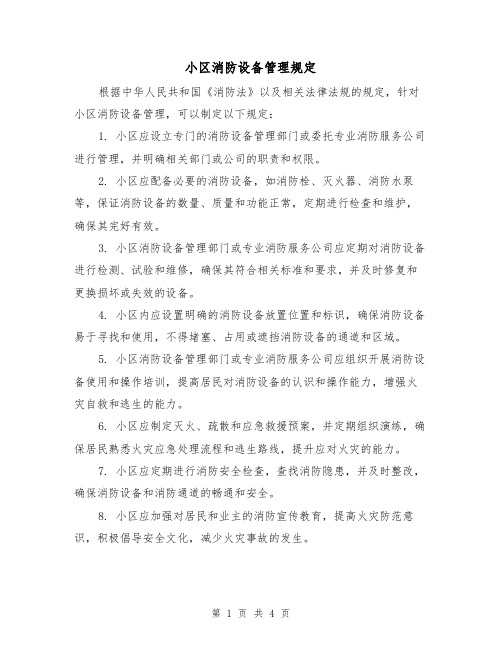 小区消防设备管理规定

根据中华人民共和国《消防法》以及相关法律法规的规定，针对小区消防设备管理，可以制定以下规定：

1. 小区应设立专门的消防设备管理部门或委托专业消防服务公司进行管理，并明确相关部门或公司的职责和权限。

2. 小区应配备必要的消防设备，如消防栓、灭火器、消防水泵等，保证消防设备的数量、质量和功能正常，定期进行检查和维护，确保其完好有效。

3. 小区消防设备管理部门或专业消防服务公司应定期对消防设备进行检测、试验和维修，确保其符合相关标准和要求，并及时修复和更换损坏或失效的设备。

4. 小区内应设置明确的消防设备放置位置和标识，确保消防设备易于寻找和使用，不得堵塞、占用或遮挡消防设备的通道和区域。

5. 小区消防设备管理部门或专业消防服务公司应组织开展消防设备使用和操作培训，提高居民对消防设备的认识和操作能力，增强火灾自救和逃生的能力。

6. 小区应制定灭火、疏散和应急救援预案，并定期组织演练，确保居民熟悉火灾应急处理流程和逃生路线，提升应对火灾的能力。

7. 小区应定期进行消防安全检查，查找消防隐患，并及时整改，确保消防设备和消防通道的畅通和安全。

8. 小区应加强对居民和业主的消防宣传教育，提高火灾防范意识，积极倡导安全文化，减少火灾事故的发生。

第 1 页 共 4 页